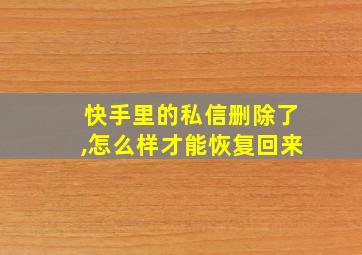 快手里的私信删除了,怎么样才能恢复回来